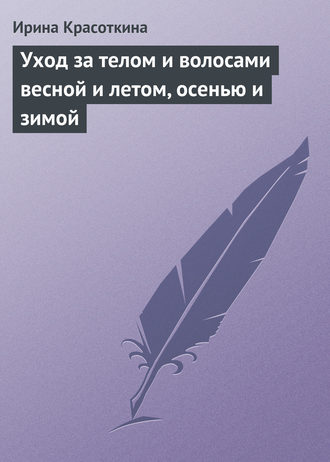 Ирина Красоткина

Уход за телом и волосами весной и летом, осенью и зимой